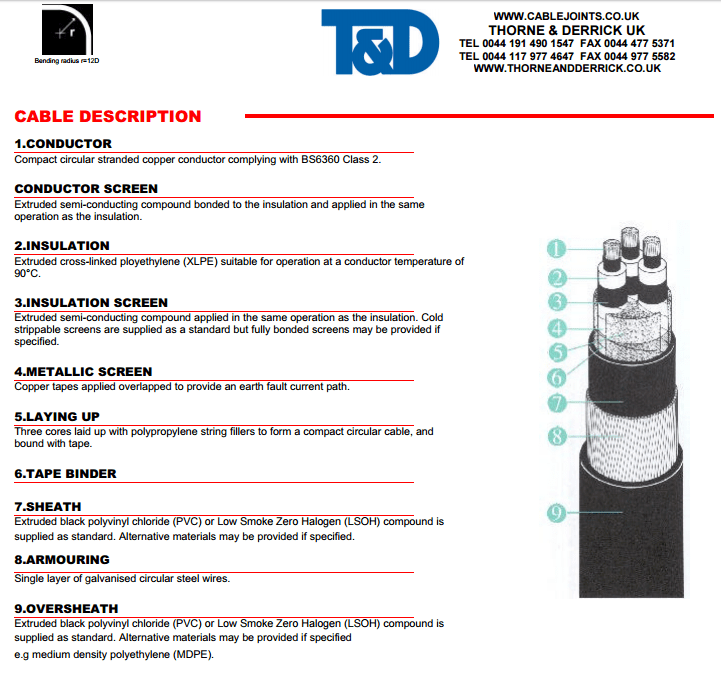 r

Bending radius r=12D

T&D

WWW.CABLEJOINTS.CO.UK
THORNE & DERRICK UK
TEL 0044 191 490 1547 FAX 0044 477 5371
TEL 0044 117 977 4647 FAX 0044 977 5582
WWW.THORNEANDDERRICK.CO.UK

CABLE DESCRIPTION

1.CONDUCTOR

Compact circular stranded copper conductor complying with BS6360 Class 2.

CONDUCTOR SCREEN

Extruded semi-conducting compound bonded to the insulation and applied in the same operation as the insulation.

2.INSULATION

Extruded cross-linked ployethylene (XLPE) suitable for operation at a conductor temperature of 90°C.

3.INSULATION SCREEN

Extruded semi-conducting compound applied in the same operation as the insulation. Cold strippable screens are supplied as a standard but fully bonded screens may be provided if specified.

4.METALLIC SCREEN

Copper tapes applied overlapped to provide an earth fault current path.

5.LAYING UP

Three cores laid up with polypropylene string fillers to form a compact circular cable, and bound with tape.

6.TAPE BINDER

7.SHEATH

Extruded black polyvinyl chloride (PVC) or Low Smoke Zero Halogen (LSOH) compound is supplied as standard. Alternative materials may be provided if specified.

8.ARMOURING

Single layer of galvanised circular steel wires.

9.OVERSHEATH

Extruded black polyvinyl chloride (PVC) or Low Smoke Zero Halogen (LSOH) compound is supplied as standard. Alternative materials may be provided if specified

e.g medium density polyethylene (MDPE).

1
2
3
4
5
6
7
8
9